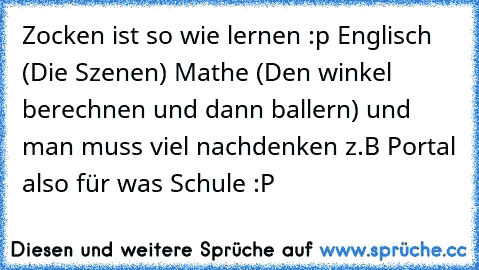 Zocken ist so wie lernen :p Englisch (Die Szenen) Mathe (Den winkel berechnen und dann ballern) und man muss viel nachdenken z.B Portal also für was Schule :P

Diesen und weitere Sprüche auf www.sprüche.cc